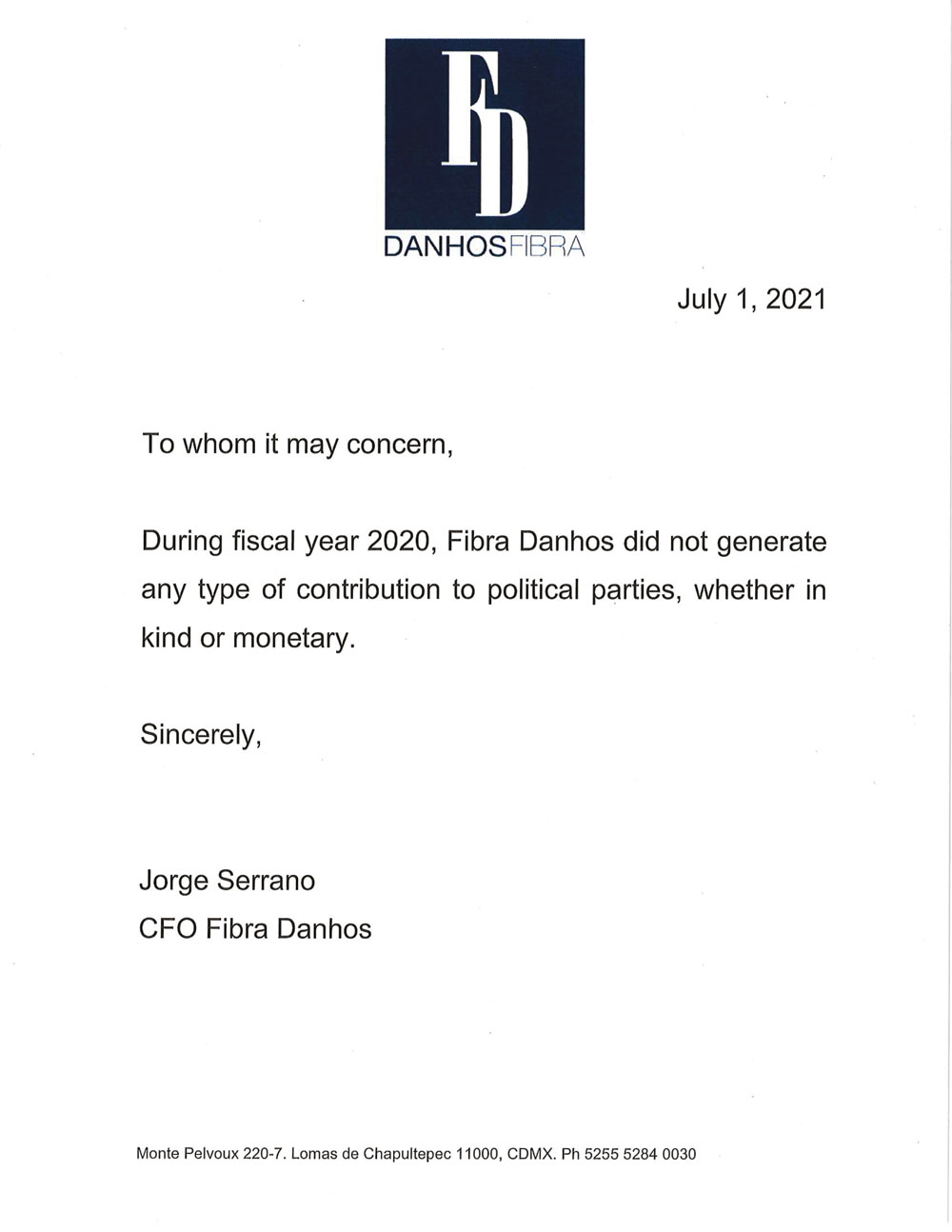 FD
DANHOSFIBRA

July 1, 2021

To whom it may concern,

During fiscal year 2020, Fibra Danhos did not generate any type of contribution to political parties, whether in kind or monetary.

Sincerely,

Jorge Serrano
CFO Fibra Danhos

Monte Pelvoux 220-7. Lomas de Chapultepec 11000, CDMX. Ph 5255 5284 0030